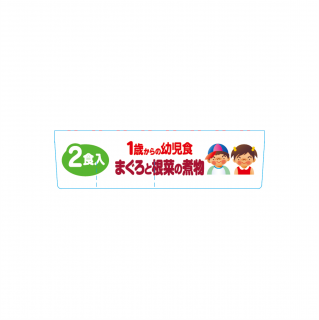 2食入

1歳からの幼児食
まぐろと根菜の煮物